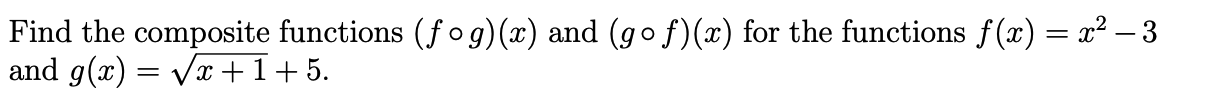 Find the composite functions $(f \circ g)(x)$ and $(g \circ f)(x)$ for the functions $f(x) = x^2 - 3$ and $g(x) = \sqrt{x+1} + 5$.